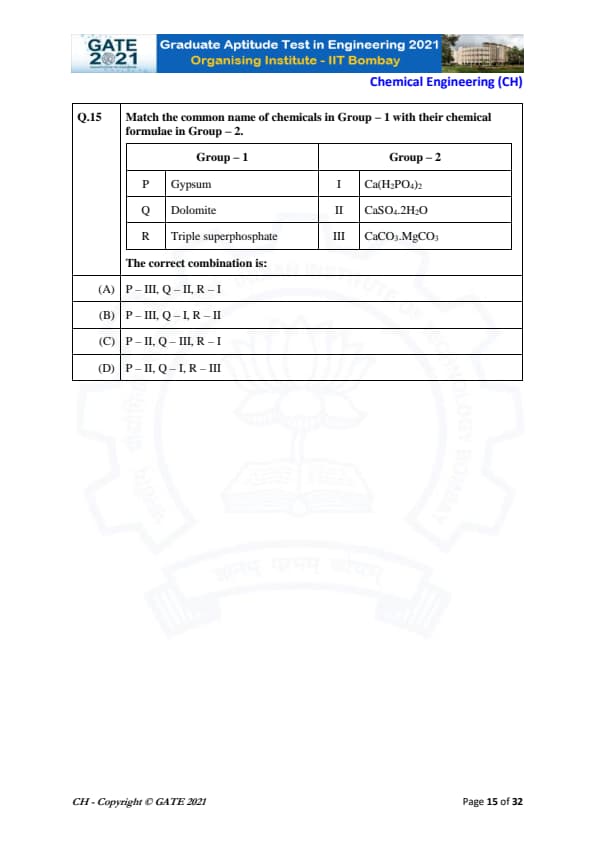 GATE 2021

Graduate Aptitude Test in Engineering 2021
Organising Institute - IIT Bombay

Chemical Engineering (CH)

Q.15 Match the common name of chemicals in Group – 1 with their chemical formulae in Group – 2.

| Group – 1 | | Group – 2 | |
|---|---|---|---|
| P | Gypsum | I | $Ca(H_2PO_4)_2$ |
| Q | Dolomite | II | $CaSO_4.2H_2O$ |
| R | Triple superphosphate | III | $CaCO_3.MgCO_3$ |

The correct combination is:

(A) P – III, Q – II, R – I

(B) P – III, Q – I, R – II

(C) P – II, Q – III, R – I

(D) P – II, Q – I, R – III

CH - Copyright © GATE 2021

Page 15 of 32